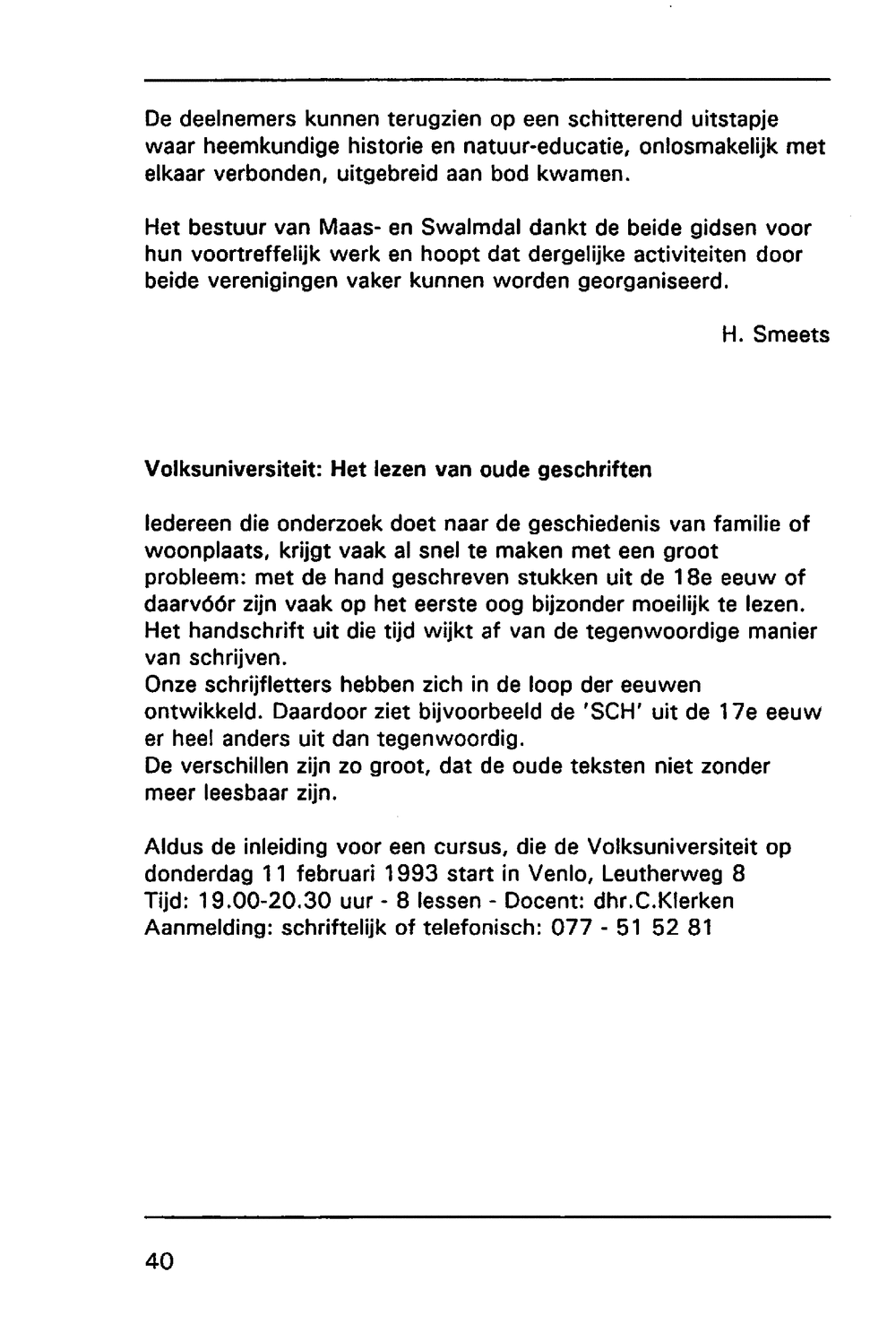 De deelnemers kunnen terugzien op een schitterend uitstapje waar heemkundige historie en natuur-educatie, onlosmakelijk met elkaar verbonden, uitgebreid aan bod kwamen.

Het bestuur van Maas- en Swalmdal dankt de beide gidsen voor hun voortreffelijk werk en hoopt dat dergelijke activiteiten door beide verenigingen vaker kunnen worden georganiseerd.

H. Smeets

Volksuniversiteit: Het lezen van oude geschriften

Iedereen die onderzoek doet naar de geschiedenis van familie of woonplaats, krijgt vaak al snel te maken met een groot probleem: met de hand geschreven stukken uit de 18e eeuw of daarvóór zijn vaak op het eerste oog bijzonder moeilijk te lezen. Het handschrift uit die tijd wijkt af van de tegenwoordige manier van schrijven.
Onze schrijfletters hebben zich in de loop der eeuwen ontwikkeld. Daardoor ziet bijvoorbeeld de 'SCH' uit de 17e eeuw er heel anders uit dan tegenwoordig.
De verschillen zijn zo groot, dat de oude teksten niet zonder meer leesbaar zijn.

Aldus de inleiding voor een cursus, die de Volksuniversiteit op donderdag 11 februari 1993 start in Venlo, Leutherweg 8
Tijd: 19.00-20.30 uur - 8 lessen - Docent: dhr.C.Klerken
Aanmelding: schriftelijk of telefonisch: 077 - 51 52 81

40